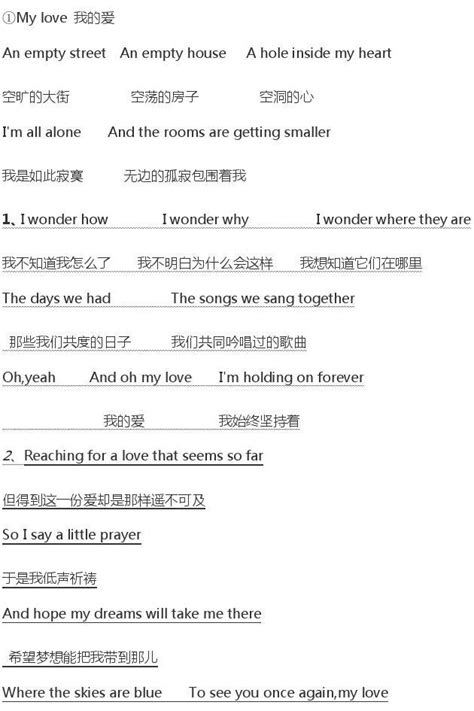 ①My love 我的爱

An empty street An empty house A hole inside my heart

空旷的大街 空荡的房子 空洞的心

I'm all alone And the rooms are getting smaller

我是如此寂寞 无边的孤寂包围着我

1、I wonder how I wonder why I wonder where they are

我不知道我怎么了 我不明白为什么会这样 我想知道它们在哪里

The days we had The songs we sang together

那些我们共度的日子 我们共同吟唱过的歌曲

Oh,yeah And oh my love I'm holding on forever

我的爱 我始终坚持着

2、Reaching for a love that seems so far

但得到这一份爱却是那样遥不可及

So I say a little prayer

于是我低声祈祷

And hope my dreams will take me there

希望梦想能把我带到那儿

Where the skies are blue To see you once again,my love